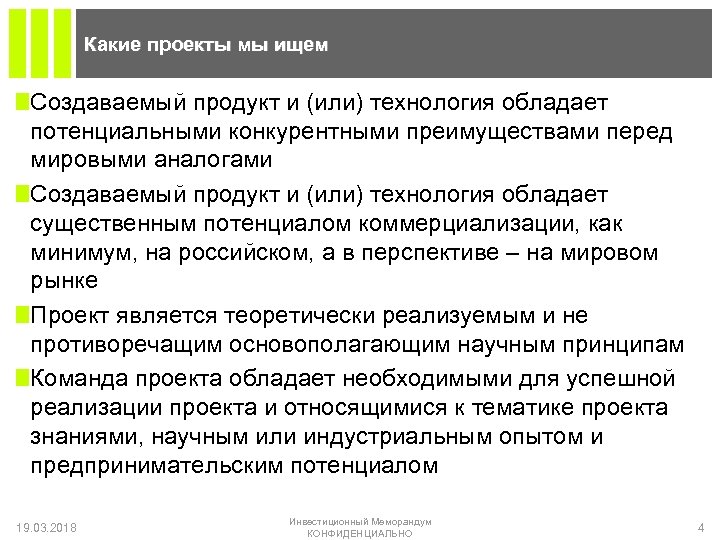 Какие проекты мы ищем

Создаваемый продукт и (или) технология обладает потенциальными конкурентными преимуществами перед мировыми аналогами

Создаваемый продукт и (или) технология обладает существенным потенциалом коммерциализации, как минимум, на российском, а в перспективе – на мировом рынке

Проект является теоретически реализуемым и не противоречащим основополагающим научным принципам

Команда проекта обладает необходимыми для успешной реализации проекта и относящимися к тематике проекта знаниями, научным или индустриальным опытом и предпринимательским потенциалом

19.03.2018

Инвестиционный Меморандум
КОНФИДЕНЦИАЛЬНО

4